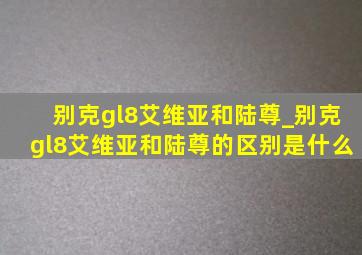 别克gl8艾维亚和陆尊_别克gl8艾维亚和陆尊的区别是什么